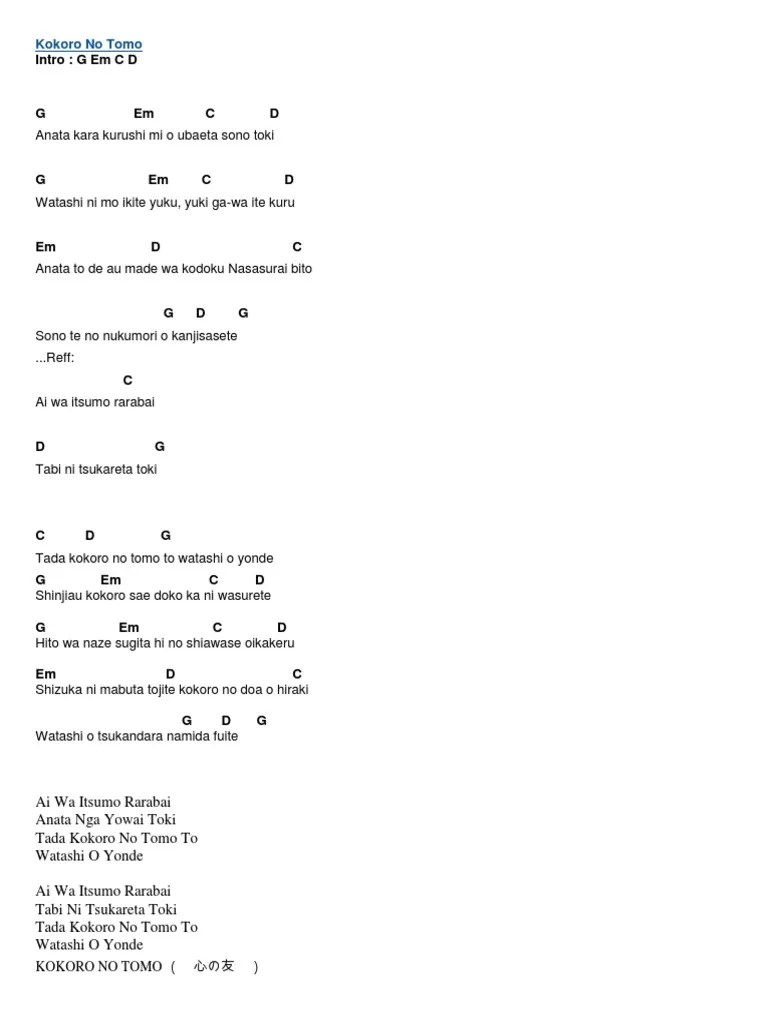 Kokoro No Tomo
Intro : G Em C D

G Em C D
Anata kara kurushi mi o ubaeta sono toki

G Em C D
Watashi ni mo ikite yuku, yuki ga-wa ite kuru

Em D C
Anata to de au made wa kodoku Nasasurai bito

G D G
Sono te no nukumori o kanjisasete
...Reff:
C
Ai wa itsumo rarabai

D G
Tabi ni tsukareta toki

C D G
Tada kokoro no tomo to watashi o yonde
G Em C D
Shinjiau kokoro sae doko ka ni wasurete

G Em C D
Hito wa naze sugita hi no shiawase oikakeru

Em D C
Shizuka ni mabuta tojite kokoro no doa o hiraki

G D G
Watashi o tsukandara namida fuite

Ai Wa Itsumo Rarabai
Anata Nga Yowai Toki
Tada Kokoro No Tomo To
Watashi O Yonde

Ai Wa Itsumo Rarabai
Tabi Ni Tsukareta Toki
Tada Kokoro No Tomo To
Watashi O Yonde
KOKORO NO TOMO ( 心の友 )